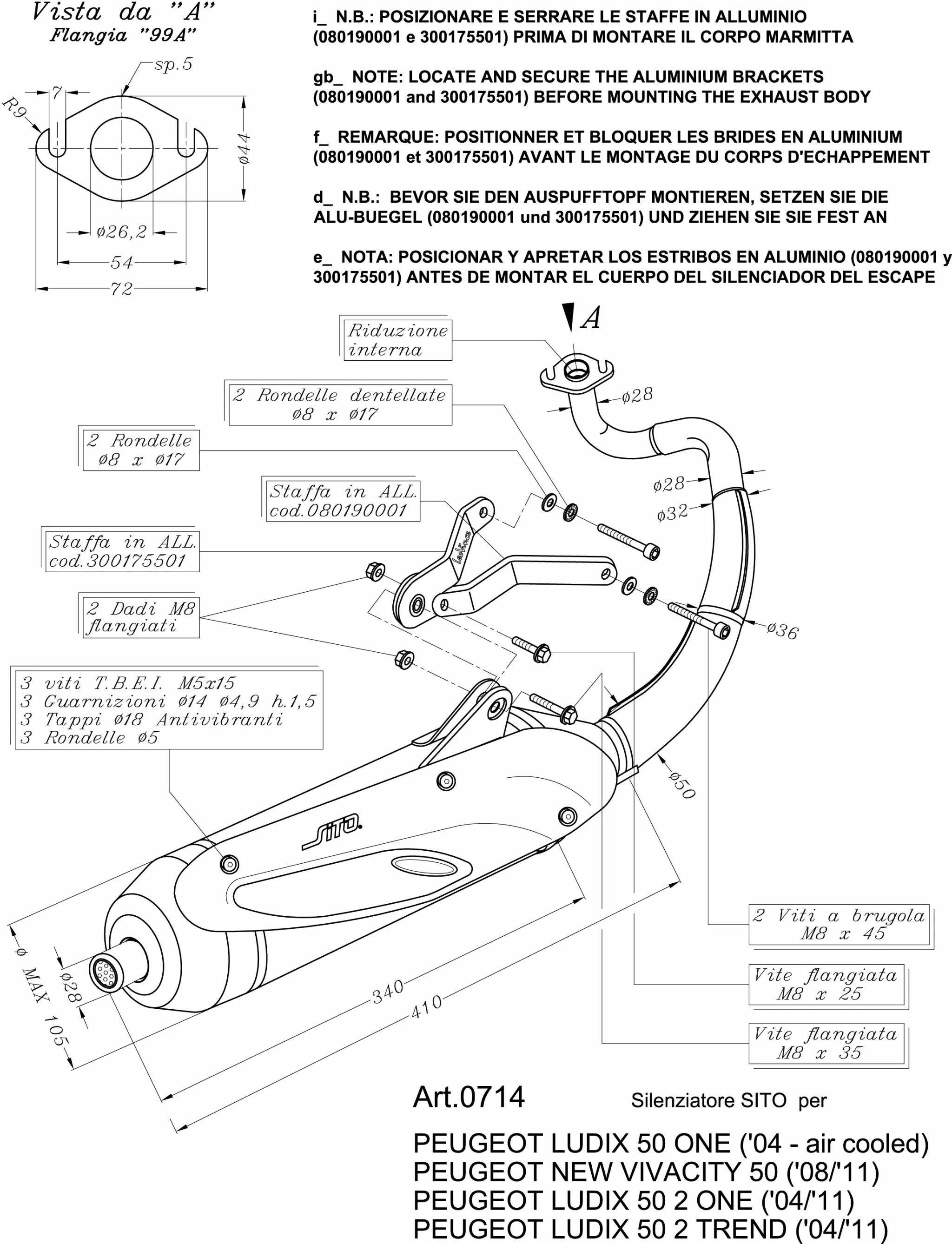 Vista da "A"
Flangia "99A"

sp.5
7
R9
ø44
ø26,2
54
72

i_ N.B.: POSIZIONARE E SERRARE LE STAFFE IN ALLUMINIO (080190001 e 300175501) PRIMA DI MONTARE IL CORPO MARMITTA

gb_ NOTE: LOCATE AND SECURE THE ALUMINIUM BRACKETS (080190001 and 300175501) BEFORE MOUNTING THE EXHAUST BODY

f_ REMARQUE: POSITIONNER ET BLOQUER LES BRIDES EN ALUMINIUM (080190001 et 300175501) AVANT LE MONTAGE DU CORPS D'ECHAPPEMENT

d_ N.B.: BEVOR SIE DEN AUSPUFFTOPF MONTIEREN, SETZEN SIE DIE ALU-BUEGEL (080190001 und 300175501) UND ZIEHEN SIE SIE FEST AN

e_ NOTA: POSICIONAR Y APRETAR LOS ESTRIBOS EN ALUMINIO (080190001 y 300175501) ANTES DE MONTAR EL CUERPO DEL SILENCIADOR DEL ESCAPE

A

Riduzione interna

2 Rondelle dentellate ø8 x ø17

2 Rondelle ø8 x ø17

Staffa in ALL. cod.080190001

Staffa in ALL. cod.300175501

2 Dadi M8 flangiati

3 viti T.B.E.I. M5x15
3 Guarnizioni ø14 ø4,9 h.1,5
3 Tappi ø18 Antivibranti
3 Rondelle ø5

ø28
ø28
ø32
ø36
ø50

SITO

ø MAX 105
ø28
340
410

2 Viti a brugola M8 x 45

Vite flangiata M8 x 25

Vite flangiata M8 x 35

Art.0714 Silenziatore SITO per

PEUGEOT LUDIX 50 ONE ('04 - air cooled)
PEUGEOT NEW VIVACITY 50 ('08/'11)
PEUGEOT LUDIX 50 2 ONE ('04/'11)
PEUGEOT LUDIX 50 2 TREND ('04/'11)